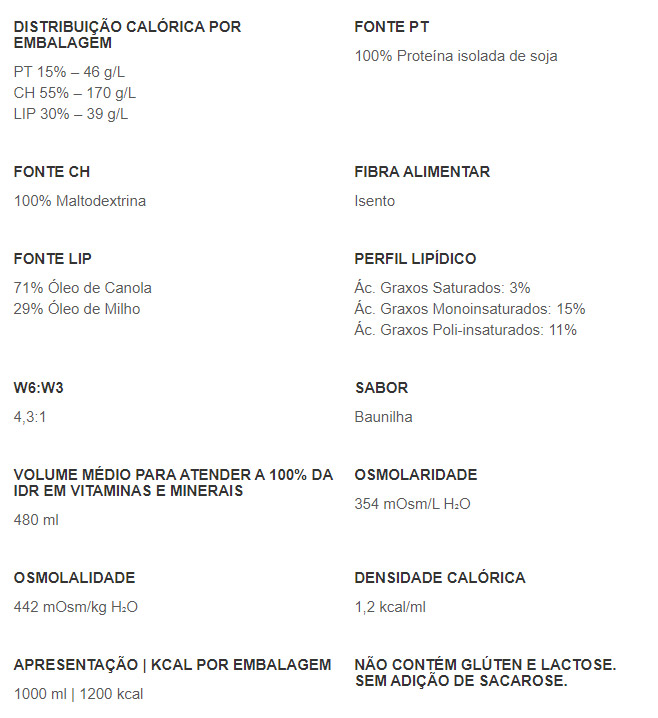 DISTRIBUIÇÃO CALÓRICA POR EMBALAGEM

PT 15% – 46 g/L
CH 55% – 170 g/L
LIP 30% – 39 g/L

FONTE PT

100% Proteína isolada de soja

FONTE CH

100% Maltodextrina

FIBRA ALIMENTAR

Isento

FONTE LIP

71% Óleo de Canola
29% Óleo de Milho

PERFIL LIPÍDICO

Ác. Graxos Saturados: 3%
Ác. Graxos Monoinsaturados: 15%
Ác. Graxos Poli-insaturados: 11%

W6:W3

4,3:1

SABOR

Baunilha

VOLUME MÉDIO PARA ATENDER A 100% DA IDR EM VITAMINAS E MINERAIS

480 ml

OSMOLARIDADE

354 mOsm/L $H_2O$

OSMOLALIDADE

442 mOsm/kg $H_2O$

DENSIDADE CALÓRICA

1,2 kcal/ml

APRESENTAÇÃO | KCAL POR EMBALAGEM

1000 ml | 1200 kcal

NÃO CONTÉM GLÚTEN E LACTOSE. SEM ADIÇÃO DE SACAROSE.